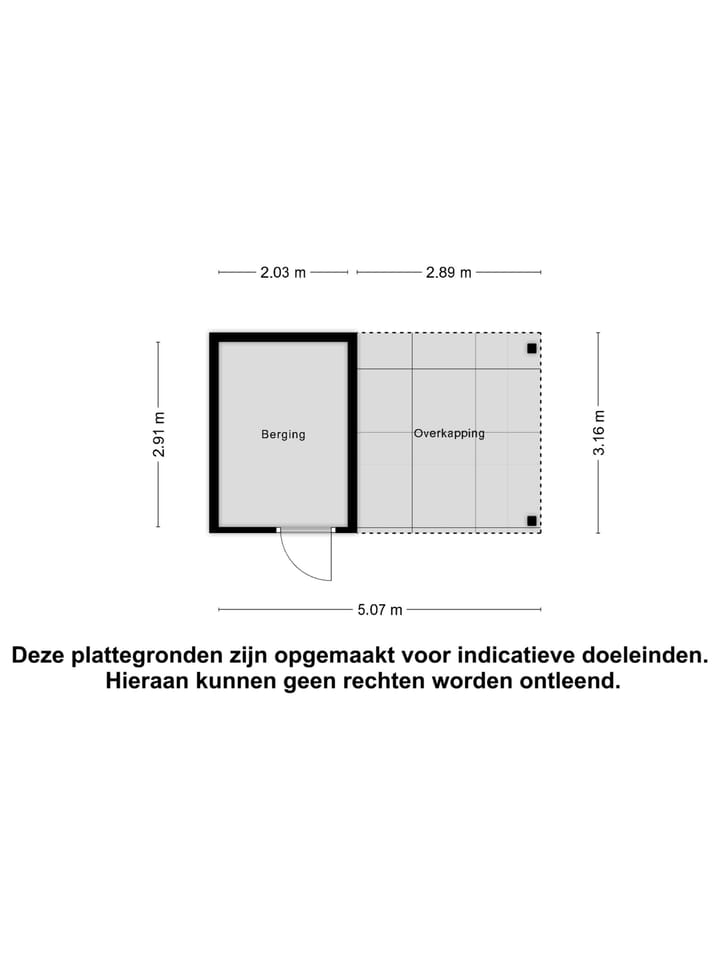 2.03 m
2.89 m

2.91 m
Berging
Overkapping
3.16 m

5.07 m

Deze plattegronden zijn opgemaakt voor indicatieve doeleinden. Hieraan kunnen geen rechten worden ontleend.